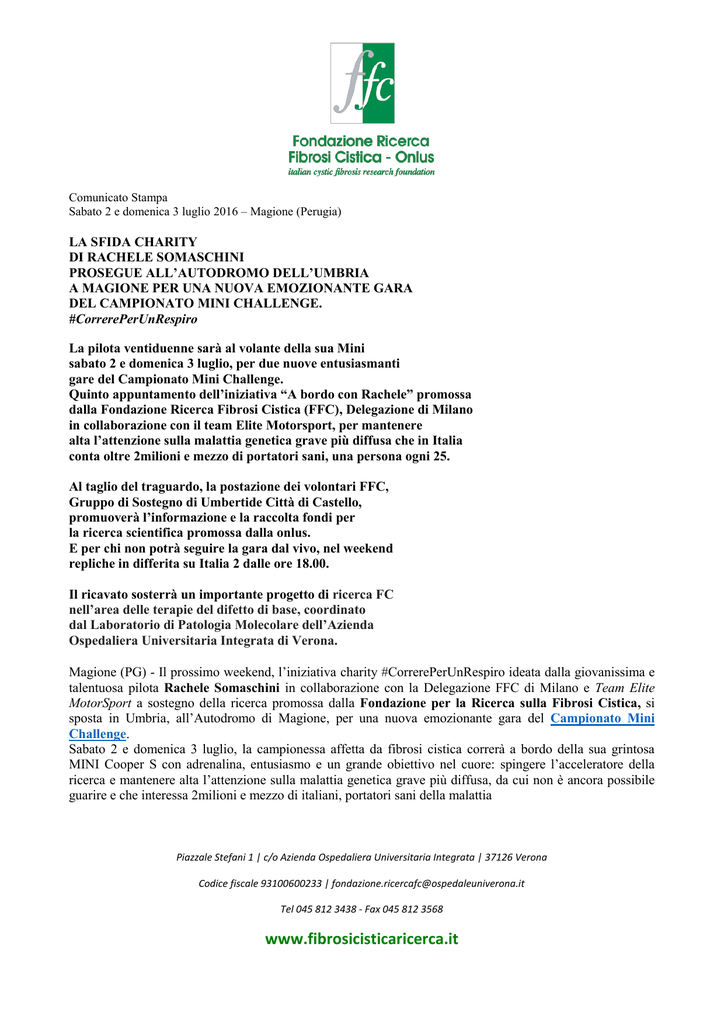 ffc

Fondazione Ricerca
Fibrosi Cistica - Onlus
italian cystic fibrosis research foundation

Comunicato Stampa
Sabato 2 e domenica 3 luglio 2016 – Magione (Perugia)

LA SFIDA CHARITY
DI RACHELE SOMASCHINI
PROSEGUE ALL'AUTODROMO DELL'UMBRIA
A MAGIONE PER UNA NUOVA EMOZIONANTE GARA
DEL CAMPIONATO MINI CHALLENGE.
#CorrerePerUnRespiro

La pilota ventiduenne sarà al volante della sua Mini sabato 2 e domenica 3 luglio, per due nuove entusiasmanti gare del Campionato Mini Challenge.
Quinto appuntamento dell'iniziativa "A bordo con Rachele" promossa dalla Fondazione Ricerca Fibrosi Cistica (FFC), Delegazione di Milano in collaborazione con il team Elite Motorsport, per mantenere alta l'attenzione sulla malattia genetica grave più diffusa che in Italia conta oltre 2milioni e mezzo di portatori sani, una persona ogni 25.

Al taglio del traguardo, la postazione dei volontari FFC, Gruppo di Sostegno di Umbertide Città di Castello, promuoverà l'informazione e la raccolta fondi per la ricerca scientifica promossa dalla onlus.
E per chi non potrà seguire la gara dal vivo, nel weekend repliche in differita su Italia 2 dalle ore 18.00.

Il ricavato sosterrà un importante progetto di ricerca FC nell'area delle terapie del difetto di base, coordinato dal Laboratorio di Patologia Molecolare dell'Azienda Ospedaliera Universitaria Integrata di Verona.

Magione (PG) - Il prossimo weekend, l'iniziativa charity #CorrerePerUnRespiro ideata dalla giovanissima e talentuosa pilota Rachele Somaschini in collaborazione con la Delegazione FFC di Milano e Team Elite MotorSport a sostegno della ricerca promossa dalla Fondazione per la Ricerca sulla Fibrosi Cistica, si sposta in Umbria, all'Autodromo di Magione, per una nuova emozionante gara del Campionato Mini Challenge.
Sabato 2 e domenica 3 luglio, la campionessa affetta da fibrosi cistica correrà a bordo della sua grintosa MINI Cooper S con adrenalina, entusiasmo e un grande obiettivo nel cuore: spingere l'acceleratore della ricerca e mantenere alta l'attenzione sulla malattia genetica grave più diffusa, da cui non è ancora possibile guarire e che interessa 2milioni e mezzo di italiani, portatori sani della malattia

Piazzale Stefani 1 | c/o Azienda Ospedaliera Universitaria Integrata | 37126 Verona

Codice fiscale 93100600233 | fondazione.ricercafc@ospedaleuniverona.it

Tel 045 812 3438 - Fax 045 812 3568

www.fibrosicisticaricerca.it